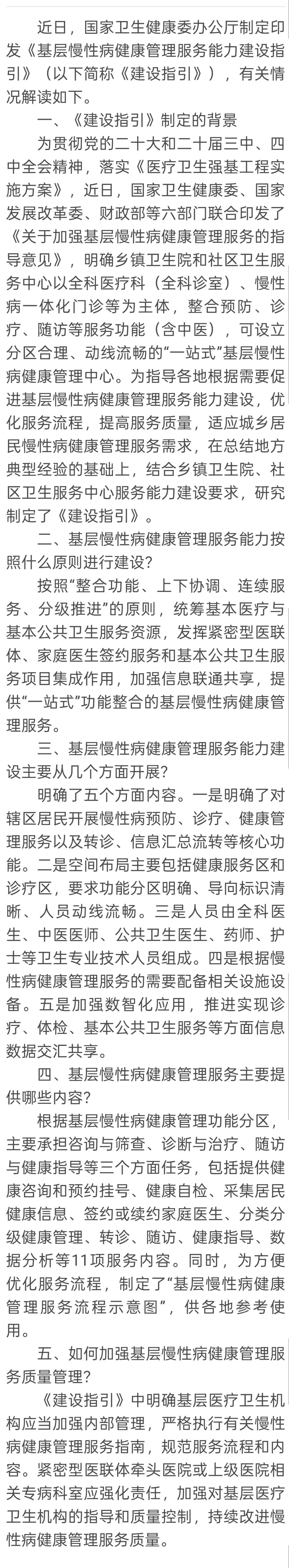 近日，国家卫生健康委办公厅制定印发《基层慢性病健康管理服务能力建设指引》（以下简称《建设指引》），有关情况解读如下。

一、《建设指引》制定的背景

为贯彻党的二十大和二十届三中、四中全会精神，落实《医疗卫生强基工程实施方案》，近日，国家卫生健康委、国家发展改革委、财政部等六部门联合印发了《关于加强基层慢性病健康管理服务的指导意见》，明确乡镇卫生院和社区卫生服务中心以全科医疗科（全科诊室）、慢性病一体化门诊等为主体，整合预防、诊疗、随访等服务功能（含中医），可设立分区合理、动线流畅的“一站式”基层慢性病健康管理中心。为指导各地根据需要促进基层慢性病健康管理服务能力建设，优化服务流程，提高服务质量，适应城乡居民慢性病健康管理服务需求，在总结地方典型经验的基础上，结合乡镇卫生院、社区卫生服务中心服务能力建设要求，研究制定了《建设指引》。

二、基层慢性病健康管理服务能力按照什么原则进行建设？

按照“整合功能、上下协调、连续服务、分级推进”的原则，统筹基本医疗与基本公共卫生服务资源，发挥紧密型医联体、家庭医生签约服务和基本公共卫生服务项目集成作用，加强信息联通共享，提供“一站式”功能整合的基层慢性病健康管理服务。

三、基层慢性病健康管理服务能力建设主要从几个方面开展？

明确了五个方面内容。一是明确了对辖区居民开展慢性病预防、诊疗、健康管理服务以及转诊、信息汇总流转等核心功能。二是空间布局主要包括健康服务区和诊疗区，要求功能分区明确、导向标识清晰、人员动线流畅。三是人员由全科医生、中医医师、公共卫生医生、药师、护士等卫生专业技术人员组成。四是根据慢性病健康管理服务的需要配备相关设施设备。五是加强数智化应用，推进实现诊疗、体检、基本公共卫生服务等方面信息数据交汇共享。

四、基层慢性病健康管理服务主要提供哪些内容？

根据基层慢性病健康管理功能分区，主要承担咨询与筛查、诊断与治疗、随访与健康指导等三个方面任务，包括提供健康咨询和预约挂号、健康自检、采集居民健康信息、签约或续约家庭医生、分类分级健康管理、转诊、随访、健康指导、数据分析等11项服务内容。同时，为方便优化服务流程，制定了“基层慢性病健康管理服务流程示意图”，供各地参考使用。

五、如何加强基层慢性病健康管理服务质量管理？

《建设指引》中明确基层医疗卫生机构应当加强内部管理，严格执行有关慢性病健康管理服务指南，规范服务流程和内容。紧密型医联体牵头医院或上级医院相关专病科室应强化责任，加强对基层医疗卫生机构的指导和质量控制，持续改进慢性病健康管理服务质量。